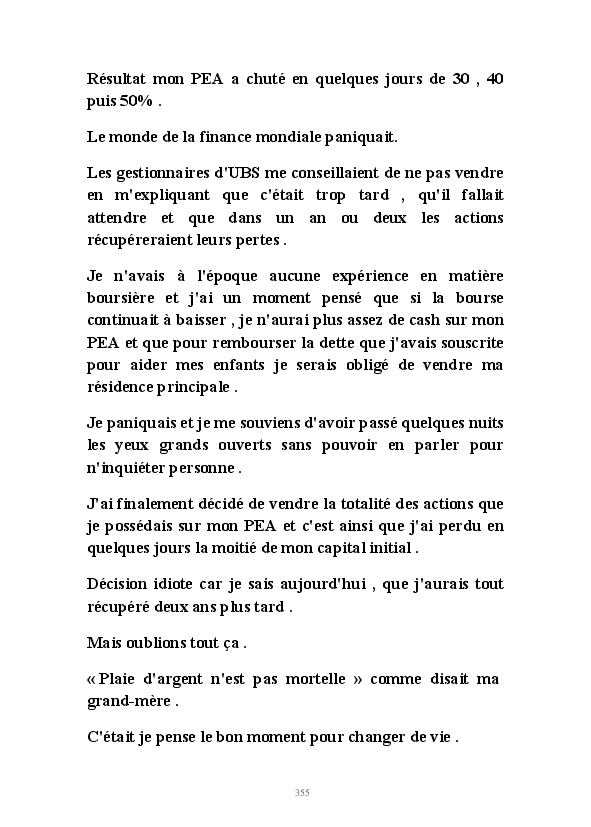 Résultat mon PEA a chuté en quelques jours de 30 , 40 puis 50% .

Le monde de la finance mondiale paniquait.

Les gestionnaires d'UBS me conseillaient de ne pas vendre en m'expliquant que c'était trop tard , qu'il fallait attendre et que dans un an ou deux les actions récupéreraient leurs pertes .

Je n'avais à l'époque aucune expérience en matière boursière et j'ai un moment pensé que si la bourse continuait à baisser , je n'aurai plus assez de cash sur mon PEA et que pour rembourser la dette que j'avais souscrite pour aider mes enfants je serais obligé de vendre ma résidence principale .

Je paniquais et je me souviens d'avoir passé quelques nuits les yeux grands ouverts sans pouvoir en parler pour n'inquiéter personne .

J'ai finalement décidé de vendre la totalité des actions que je possédais sur mon PEA et c'est ainsi que j'ai perdu en quelques jours la moitié de mon capital initial .

Décision idiote car je sais aujourd'hui , que j'aurais tout récupéré deux ans plus tard .

Mais oublions tout ça .

« Plaie d'argent n'est pas mortelle » comme disait ma grand-mère .

C'était je pense le bon moment pour changer de vie .

355